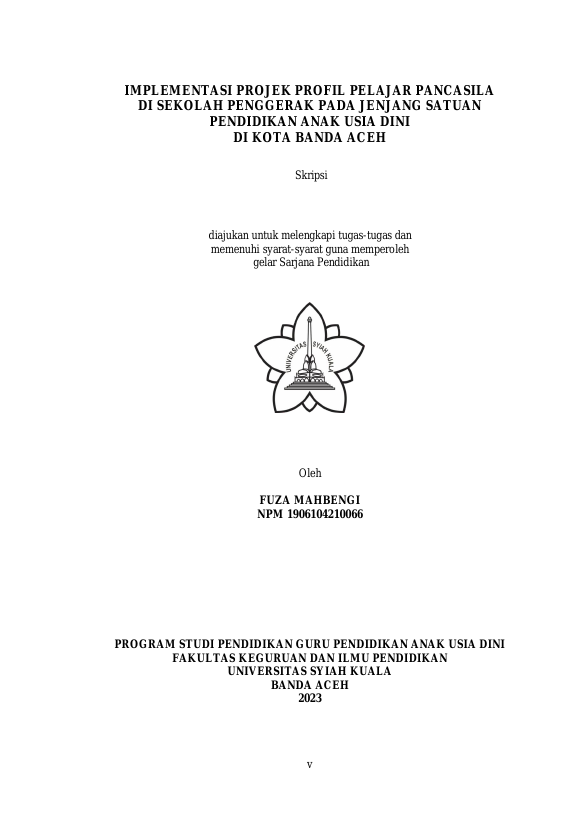 IMPLEMENTASI PROJEK PROFIL PELAJAR PANCASILA DI SEKOLAH PENGGERAK PADA JENJANG SATUAN PENDIDIKAN ANAK USIA DINI DI KOTA BANDA ACEH

Skripsi

diajukan untuk melengkapi tugas-tugas dan memenuhi syarat-syarat guna memperoleh gelar Sarjana Pendidikan

UNIVERSITAS SYIAH KUALA

Oleh

FUZA MAHBENGI
NPM 1906104210066

PROGRAM STUDI PENDIDIKAN GURU PENDIDIKAN ANAK USIA DINI
FAKULTAS KEGURUAN DAN ILMU PENDIDIKAN
UNIVERSITAS SYIAH KUALA
BANDA ACEH
2023

v